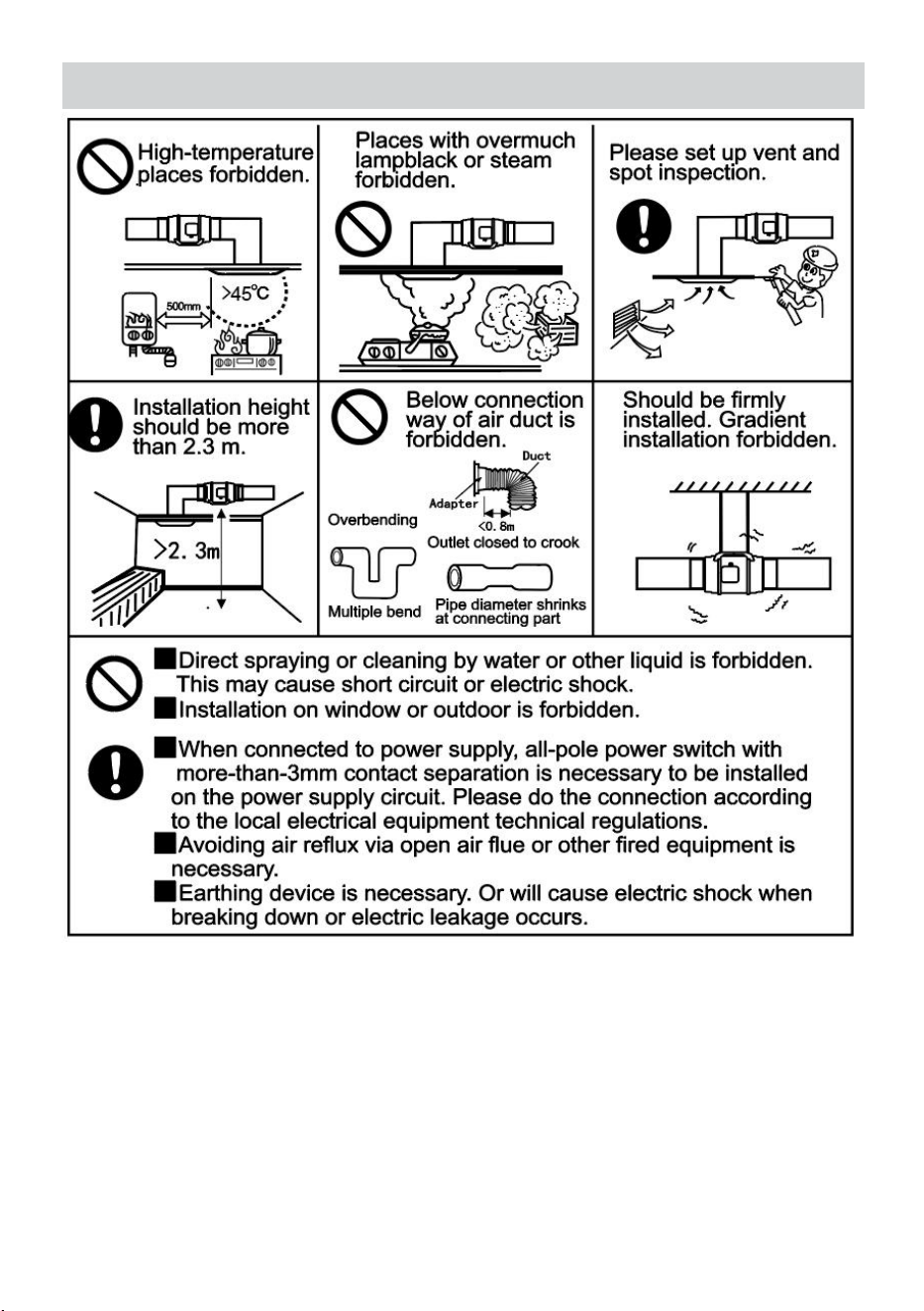 High-temperature places forbidden.

500mm

>45°C

Places with overmuch lampblack or steam forbidden.

Please set up vent and spot inspection.

Installation height should be more than 2.3 m.

>2. 3m

Below connection way of air duct is forbidden.

Duct

Adapter

<0. 8m

Overbending

Outlet closed to crook

Multiple bend

Pipe diameter shrinks at connecting part

Should be firmly installed. Gradient installation forbidden.

■Direct spraying or cleaning by water or other liquid is forbidden. This may cause short circuit or electric shock.
■Installation on window or outdoor is forbidden.

■When connected to power supply, all-pole power switch with more-than-3mm contact separation is necessary to be installed on the power supply circuit. Please do the connection according to the local electrical equipment technical regulations.
■Avoiding air reflux via open air flue or other fired equipment is necessary.
■Earthing device is necessary. Or will cause electric shock when breaking down or electric leakage occurs.